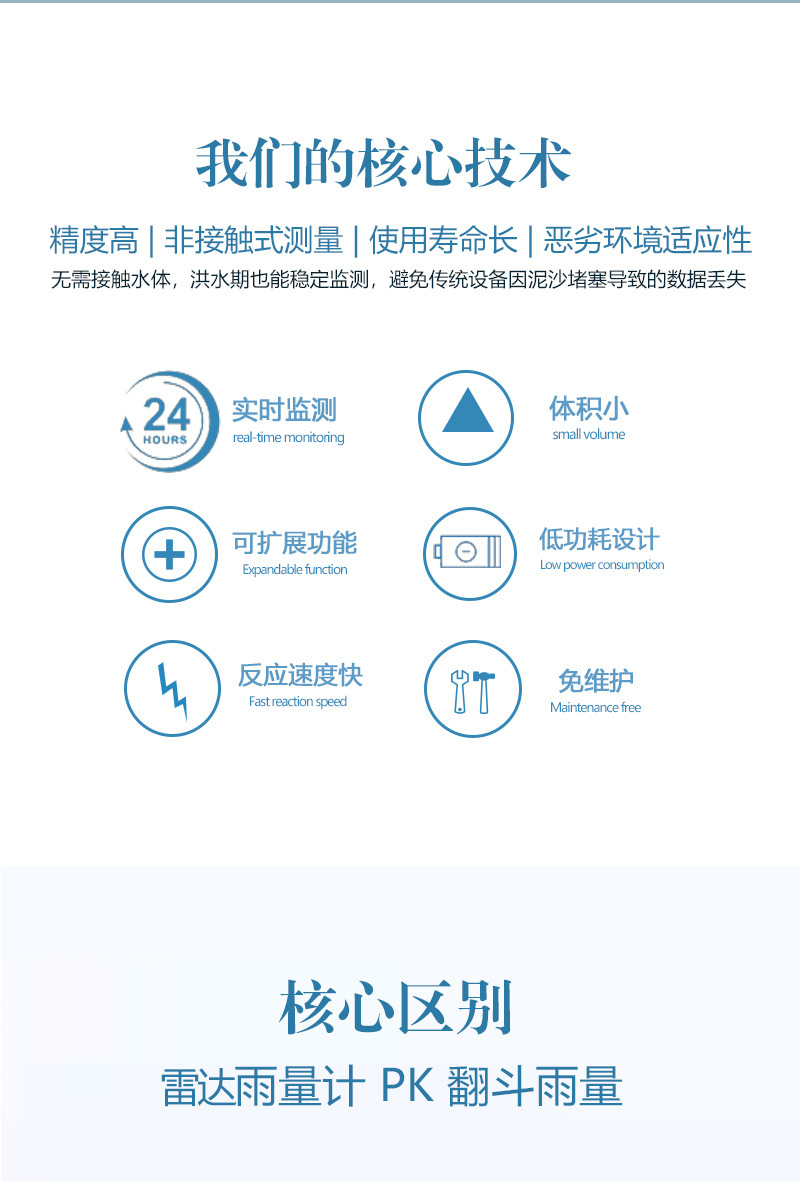 我们的核心技术

精度高 | 非接触式测量 | 使用寿命长 | 恶劣环境适应性

无需接触水体，洪水期也能稳定监测，避免传统设备因泥沙堵塞导致的数据丢失

24 HOURS

实时监测
real-time monitoring

体积小
small volume

可扩展功能
Expandable function

低功耗设计
Low power consumption

反应速度快
Fast reaction speed

免维护
Maintenance free

核心区别

雷达雨量计 PK 翻斗雨量